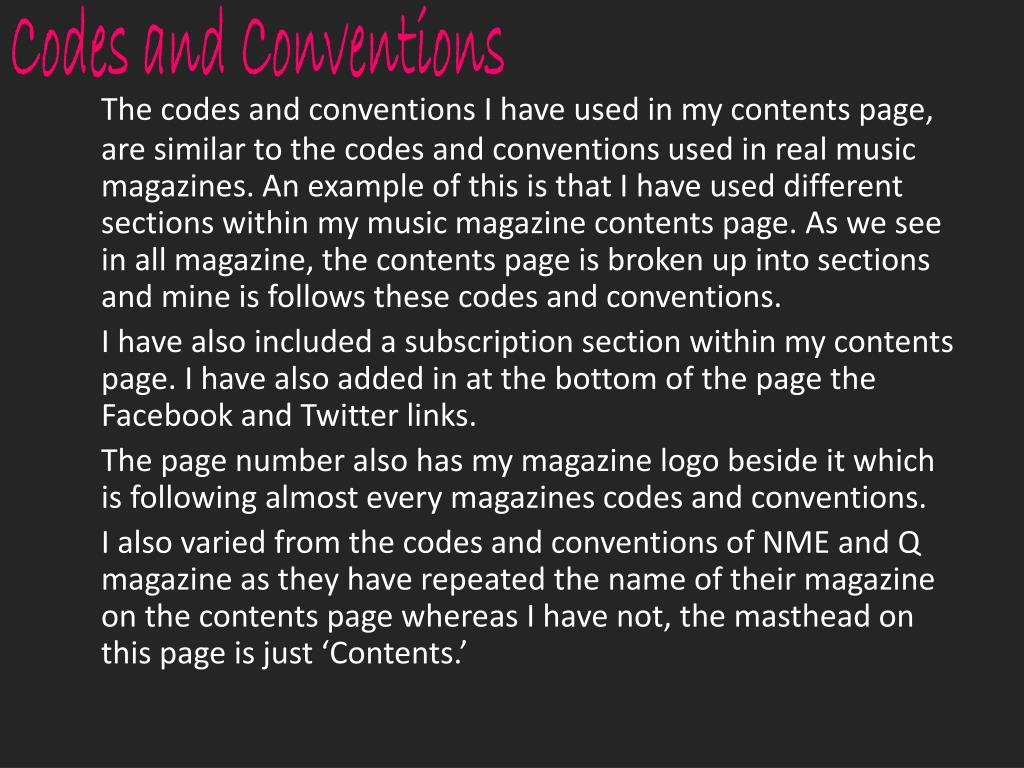 Codes and Conventions

The codes and conventions I have used in my contents page, are similar to the codes and conventions used in real music magazines. An example of this is that I have used different sections within my music magazine contents page. As we see in all magazine, the contents page is broken up into sections and mine is follows these codes and conventions.

I have also included a subscription section within my contents page. I have also added in at the bottom of the page the Facebook and Twitter links.

The page number also has my magazine logo beside it which is following almost every magazines codes and conventions.

I also varied from the codes and conventions of NME and Q magazine as they have repeated the name of their magazine on the contents page whereas I have not, the masthead on this page is just ‘Contents.’